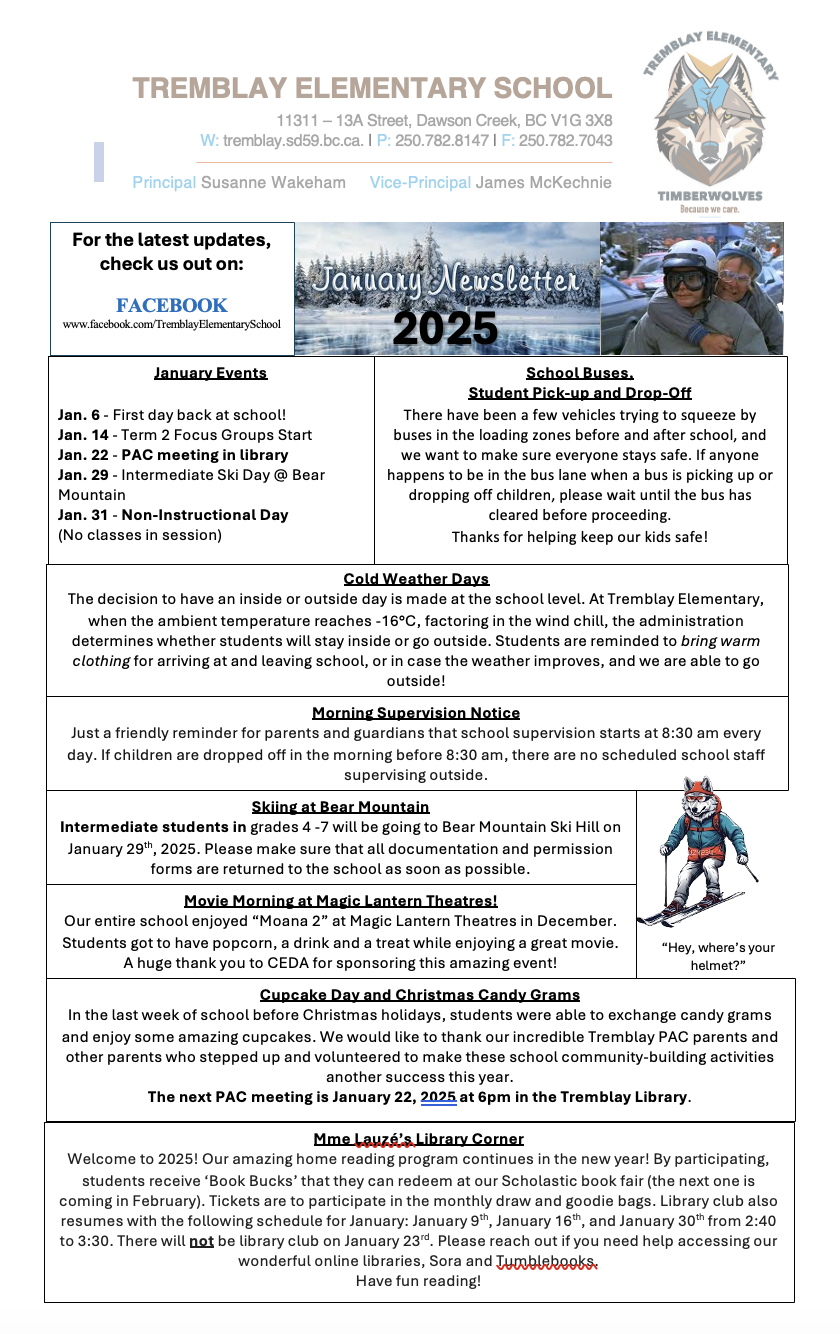 TREMBLAY ELEMENTARY SCHOOL

11311 – 13A Street, Dawson Creek, BC V1G 3X8
W: tremblay.sd59.bc.ca. | P: 250.782.8147 | F: 250.782.7043

Principal Susanne Wakeham Vice-Principal James McKechnie

TREMBLAY ELEMENTARY
TIMBERWOLVES
Because we care.

For the latest updates, check us out on:

FACEBOOK
www.facebook.com/TremblayElementarySchool

January Newsletter
2025

January Events

Jan. 6 - First day back at school!
Jan. 14 - Term 2 Focus Groups Start
Jan. 22 - PAC meeting in library
Jan. 29 - Intermediate Ski Day @ Bear Mountain
Jan. 31 - Non-Instructional Day
(No classes in session)

School Buses, Student Pick-up and Drop-Off
There have been a few vehicles trying to squeeze by buses in the loading zones before and after school, and we want to make sure everyone stays safe. If anyone happens to be in the bus lane when a bus is picking up or dropping off children, please wait until the bus has cleared before proceeding.
Thanks for helping keep our kids safe!

Cold Weather Days
The decision to have an inside or outside day is made at the school level. At Tremblay Elementary, when the ambient temperature reaches -16°C, factoring in the wind chill, the administration determines whether students will stay inside or go outside. Students are reminded to bring warm clothing for arriving at and leaving school, or in case the weather improves, and we are able to go outside!

Morning Supervision Notice
Just a friendly reminder for parents and guardians that school supervision starts at 8:30 am every day. If children are dropped off in the morning before 8:30 am, there are no scheduled school staff supervising outside.

Skiing at Bear Mountain
Intermediate students in grades 4 -7 will be going to Bear Mountain Ski Hill on January 29th, 2025. Please make sure that all documentation and permission forms are returned to the school as soon as possible.

Movie Morning at Magic Lantern Theatres!
Our entire school enjoyed “Moana 2” at Magic Lantern Theatres in December. Students got to have popcorn, a drink and a treat while enjoying a great movie. A huge thank you to CEDA for sponsoring this amazing event!

“Hey, where’s your helmet?”

Cupcake Day and Christmas Candy Grams
In the last week of school before Christmas holidays, students were able to exchange candy grams and enjoy some amazing cupcakes. We would like to thank our incredible Tremblay PAC parents and other parents who stepped up and volunteered to make these school community-building activities another success this year.
The next PAC meeting is January 22, 2025 at 6pm in the Tremblay Library.

Mme Lauzé’s Library Corner
Welcome to 2025! Our amazing home reading program continues in the new year! By participating, students receive ‘Book Bucks’ that they can redeem at our Scholastic book fair (the next one is coming in February). Tickets are to participate in the monthly draw and goodie bags. Library club also resumes with the following schedule for January: January 9th, January 16th, and January 30th from 2:40 to 3:30. There will not be library club on January 23rd. Please reach out if you need help accessing our wonderful online libraries, Sora and Tumblebooks.
Have fun reading!